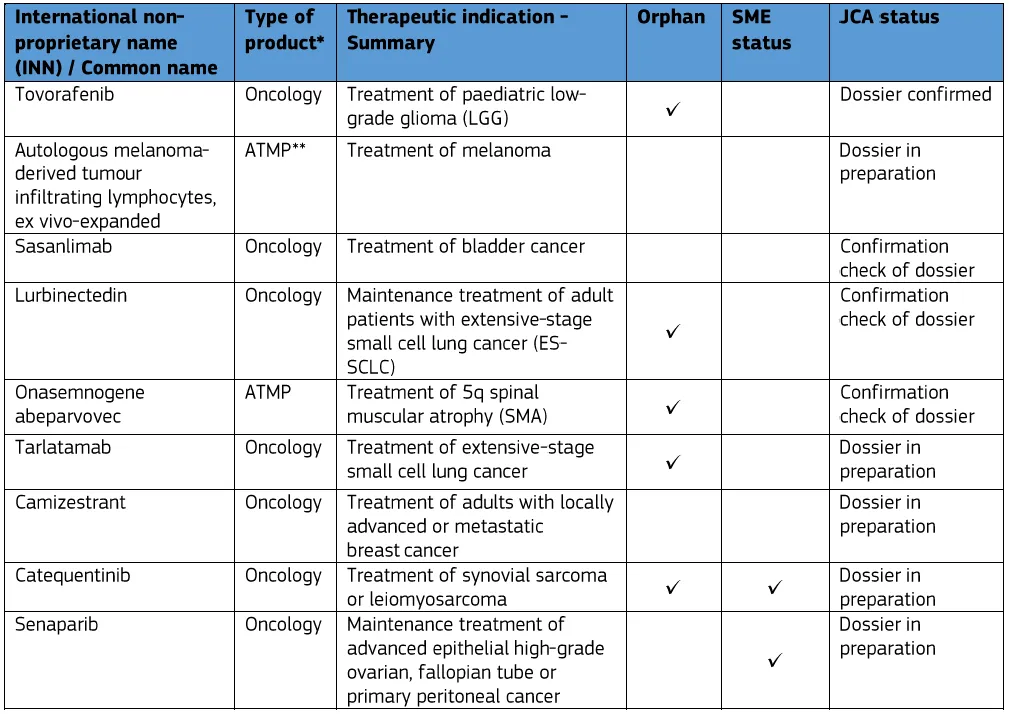 | International non-proprietary name (INN) / Common name | Type of product* | Therapeutic indication - Summary | Orphan | SME status | JCA status |
|---|---|---|---|---|---|
| Tovorafenib | Oncology | Treatment of paediatric low-grade glioma (LGG) | ✓ | | Dossier confirmed |
| Autologous melanoma-derived tumour infiltrating lymphocytes, ex vivo-expanded | ATMP** | Treatment of melanoma | | | Dossier in preparation |
| Sasanlimab | Oncology | Treatment of bladder cancer | | | Confirmation check of dossier |
| Lurbinectedin | Oncology | Maintenance treatment of adult patients with extensive-stage small cell lung cancer (ES-SCLC) | ✓ | | Confirmation check of dossier |
| Onasemnogene abeparvovec | ATMP | Treatment of 5q spinal muscular atrophy (SMA) | ✓ | | Confirmation check of dossier |
| Tarlatamab | Oncology | Treatment of extensive-stage small cell lung cancer | ✓ | | Dossier in preparation |
| Camizestrant | Oncology | Treatment of adults with locally advanced or metastatic breast cancer | | | Dossier in preparation |
| Catequentinib | Oncology | Treatment of synovial sarcoma or leiomyosarcoma | ✓ | ✓ | Dossier in preparation |
| Senaparib | Oncology | Maintenance treatment of advanced epithelial high-grade ovarian, fallopian tube or primary peritoneal cancer | | ✓ | Dossier in preparation |